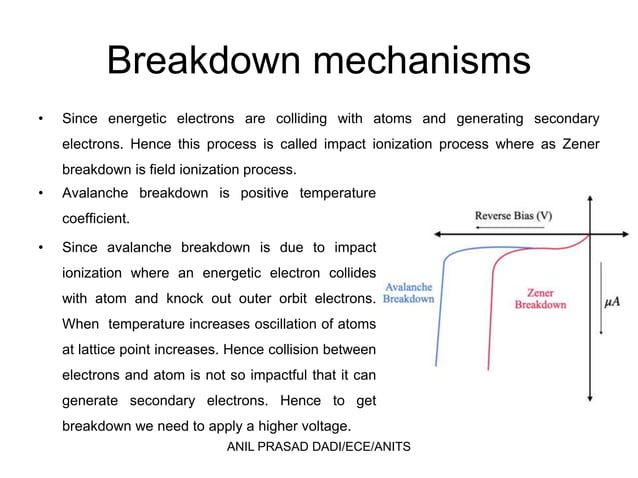 Breakdown mechanisms

• Since energetic electrons are colliding with atoms and generating secondary electrons. Hence this process is called impact ionization process where as Zener breakdown is field ionization process.

• Avalanche breakdown is positive temperature coefficient.

• Since avalanche breakdown is due to impact ionization where an energetic electron collides with atom and knock out outer orbit electrons. When temperature increases oscillation of atoms at lattice point increases. Hence collision between electrons and atom is not so impactful that it can generate secondary electrons. Hence to get breakdown we need to apply a higher voltage.

Reverse Bias (V)

Avalanche Breakdown

Zener Breakdown

$\mu A$

ANIL PRASAD DADI/ECE/ANITS